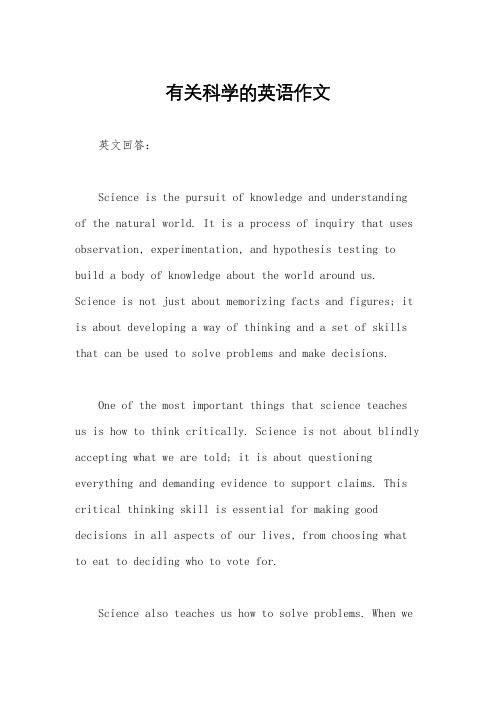 有关科学的英语作文

英文回答：

Science is the pursuit of knowledge and understanding of the natural world. It is a process of inquiry that uses observation, experimentation, and hypothesis testing to build a body of knowledge about the world around us. Science is not just about memorizing facts and figures; it is about developing a way of thinking and a set of skills that can be used to solve problems and make decisions.

One of the most important things that science teaches us is how to think critically. Science is not about blindly accepting what we are told; it is about questioning everything and demanding evidence to support claims. This critical thinking skill is essential for making good decisions in all aspects of our lives, from choosing what to eat to deciding who to vote for.

Science also teaches us how to solve problems. When we